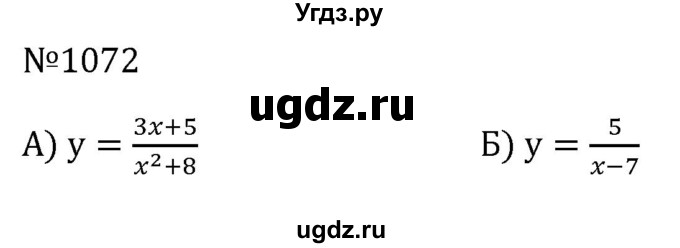 Угдз.ру

№1072

ugdz.ru

А) $y = \frac{3x+5}{x^2+8}$

Б) $y = \frac{5}{x-7}$

ugdz.ru